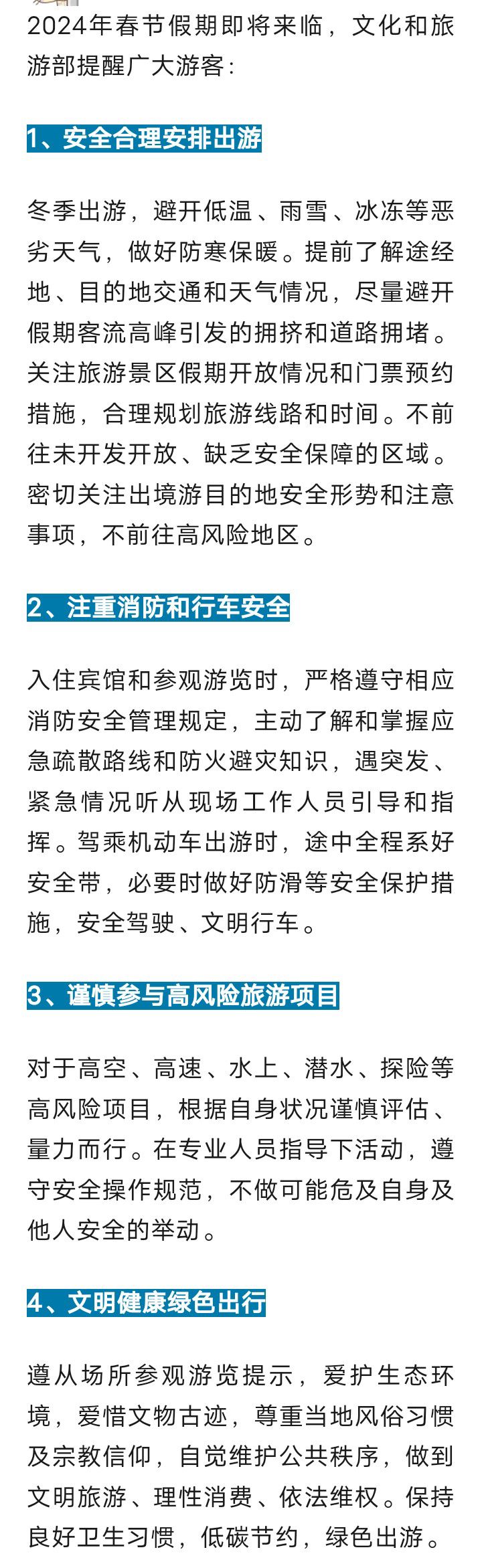 2024年春节假期即将来临，文化和旅游部提醒广大游客：

1、安全合理安排出游

冬季出游，避开低温、雨雪、冰冻等恶劣天气，做好防寒保暖。提前了解途经地、目的地交通和天气情况，尽量避开假期客流高峰引发的拥挤和道路拥堵。关注旅游景区假期开放情况和门票预约措施，合理规划旅游线路和时间。不前往未开发开放、缺乏安全保障的区域。密切关注出境游目的地安全形势和注意事项，不前往高风险地区。

2、注重消防和行车安全

入住宾馆和参观游览时，严格遵守相应消防安全管理规定，主动了解和掌握应急疏散路线和防火避灾知识，遇突发、紧急情况听从现场工作人员引导和指挥。驾乘机动车出游时，途中全程系好安全带，必要时做好防滑等安全保护措施，安全驾驶、文明行车。

3、谨慎参与高风险旅游项目

对于高空、高速、水上、潜水、探险等高风险项目，根据自身状况谨慎评估、量力而行。在专业人员指导下活动，遵守安全操作规范，不做可能危及自身及他人安全的举动。

4、文明健康绿色出行

遵从场所参观游览提示，爱护生态环境，爱惜文物古迹，尊重当地风俗习惯及宗教信仰，自觉维护公共秩序，做到文明旅游、理性消费、依法维权。保持良好卫生习惯，低碳节约，绿色出游。